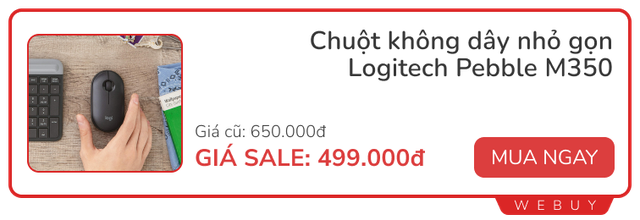 Chuột không dây nhỏ gọn Logitech Pebble M350

Giá cũ: 650.000đ

GIÁ SALE: 499.000đ

MUA NGAY

WEBUY